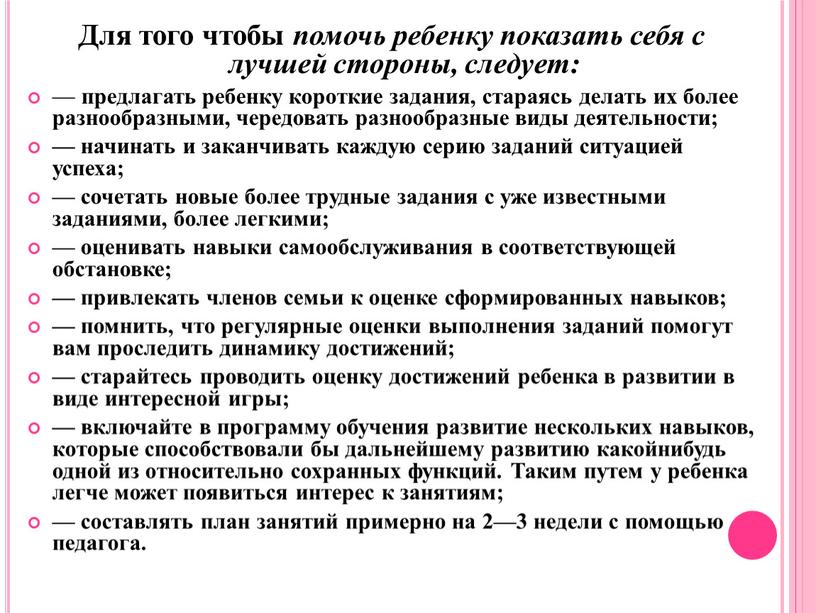 Для того чтобы помочь ребенку показать себя с лучшей стороны, следует:

— предлагать ребенку короткие задания, стараясь делать их более разнообразными, чередовать разнообразные виды деятельности;

— начинать и заканчивать каждую серию заданий ситуацией успеха;

— сочетать новые более трудные задания с уже известными заданиями, более легкими;

— оценивать навыки самообслуживания в соответствующей обстановке;

— привлекать членов семьи к оценке сформированных навыков;

— помнить, что регулярные оценки выполнения заданий помогут вам проследить динамику достижений;

— старайтесь проводить оценку достижений ребенка в развитии в виде интересной игры;

— включайте в программу обучения развитие нескольких навыков, которые способствовали бы дальнейшему развитию какойнибудь одной из относительно сохранных функций. Таким путем у ребенка легче может появиться интерес к занятиям;

— составлять план занятий примерно на 2—3 недели с помощью педагога.